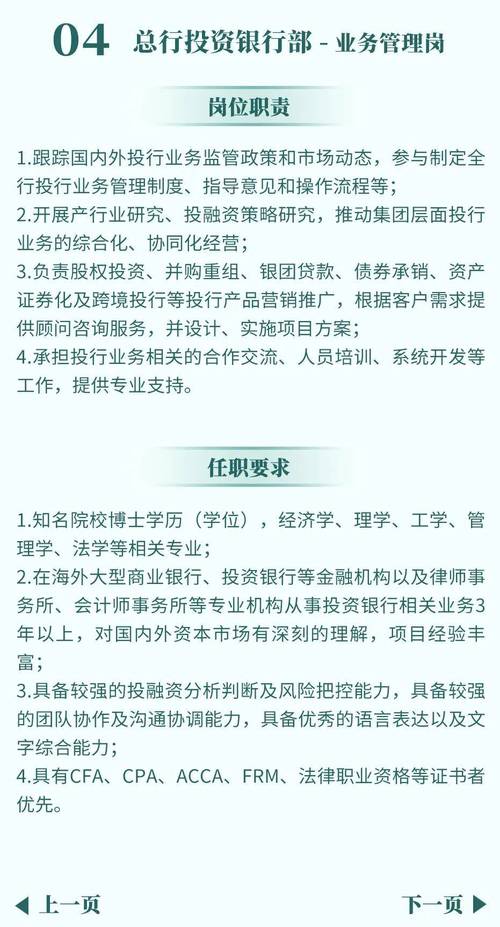 04 总行投资银行部 - 业务管理岗

岗位职责

1.跟踪国内外投行业务监管政策和市场动态，参与制定全行投行业务管理制度、指导意见和操作流程等；
2.开展产行业研究、投融资策略研究，推动集团层面投行业务的综合化、协同化经营；
3.负责股权投资、并购重组、银团贷款、债券承销、资产证券化及跨境投行等投行产品营销推广，根据客户需求提供顾问咨询服务，并设计、实施项目方案；
4.承担投行业务相关的合作交流、人员培训、系统开发等工作，提供专业支持。

任职要求

1.知名院校博士学历（学位），经济学、理学、工学、管理学、法学等相关专业；
2.在海外大型商业银行、投资银行等金融机构以及律师事务所、会计师事务所等专业机构从事投资银行相关业务3年以上，对国内外资本市场有深刻的理解，项目经验丰富；
3.具备较强的投融资分析判断及风险把控能力，具备较强的团队协作及沟通协调能力，具备优秀的语言表达以及文字综合能力；
4.具有CFA、CPA、ACCA、FRM、法律职业资格等证书者优先。

上一页

下一页